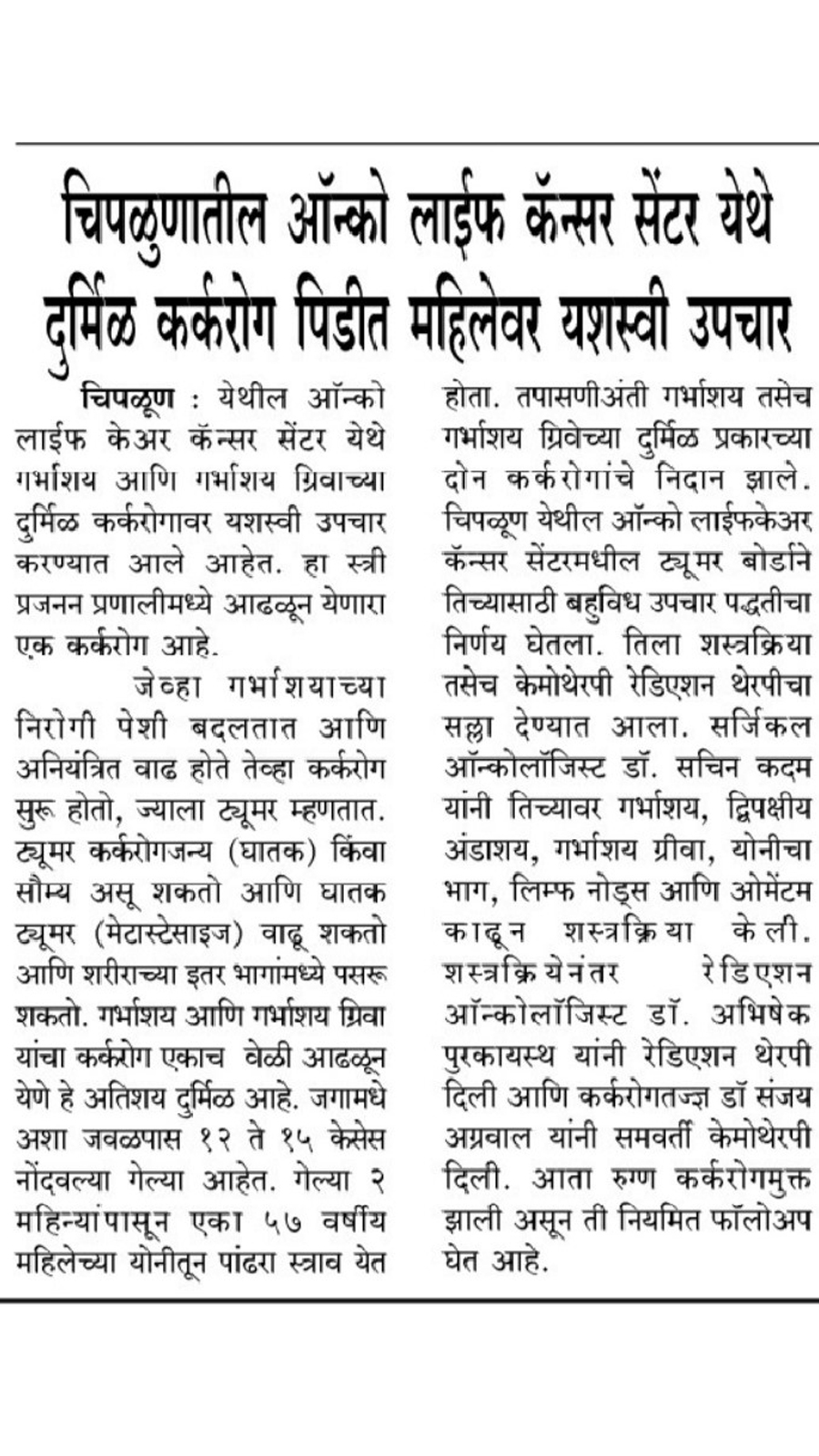 चिपळुणातील ऑन्को लाईफ कॅन्सर सेंटर येथे दुर्मिळ कर्करोग पिडीत महिलेवर यशस्वी उपचार

चिपळूण : येथील ऑन्को लाईफ केअर कॅन्सर सेंटर येथे गर्भाशय आणि गर्भाशय ग्रिवाच्या दुर्मिळ कर्करोगावर यशस्वी उपचार करण्यात आले आहेत. हा स्त्री प्रजनन प्रणालीमध्ये आढळून येणारा एक कर्करोग आहे.

जेव्हा गर्भाशयाच्या निरोगी पेशी बदलतात आणि अनियंत्रित वाढ होते तेव्हा कर्करोग सुरू होतो, ज्याला ट्यूमर म्हणतात. ट्यूमर कर्करोगजन्य (घातक) किंवा सौम्य असू शकतो आणि घातक ट्यूमर (मेटास्टेसाइज) वाढू शकतो आणि शरीराच्या इतर भागांमध्ये पसरू शकतो. गर्भाशय आणि गर्भाशय ग्रिवा यांचा कर्करोग एकाच वेळी आढळून येणे हे अतिशय दुर्मिळ आहे. जगामधे अशा जवळपास १२ ते १५ केसेस नोंदवल्या गेल्या आहेत. गेल्या २ महिन्यांपासून एका ५७ वर्षीय महिलेच्या योनीतून पांढरा स्त्राव येत होता. तपासणीअंती गर्भाशय तसेच गर्भाशय ग्रिवेच्या दुर्मिळ प्रकारच्या दोन कर्करोगांचे निदान झाले. चिपळूण येथील ऑन्को लाईफकेअर कॅन्सर सेंटरमधील ट्यूमर बोर्डाने तिच्यासाठी बहुविध उपचार पद्धतीचा निर्णय घेतला. तिला शस्त्रक्रिया तसेच केमोथेरपी रेडिएशन थेरपीचा सल्ला देण्यात आला. सर्जिकल ऑन्कोलॉजिस्ट डॉ. सचिन कदम यांनी तिच्यावर गर्भाशय, द्विपक्षीय अंडाशय, गर्भाशय ग्रीवा, योनीचा भाग, लिम्फ नोड्स आणि ओमेंटम काढून शस्त्रक्रिया केली. शस्त्रक्रियेनंतर रेडिएशन ऑन्कोलॉजिस्ट डॉ. अभिषेक पुरकायस्थ यांनी रेडिएशन थेरपी दिली आणि कर्करोगतज्ज्ञ डॉ संजय अग्रवाल यांनी समवर्ती केमोथेरपी दिली. आता रुग्ण कर्करोगमुक्त झाली असून ती नियमित फॉलोअप घेत आहे.